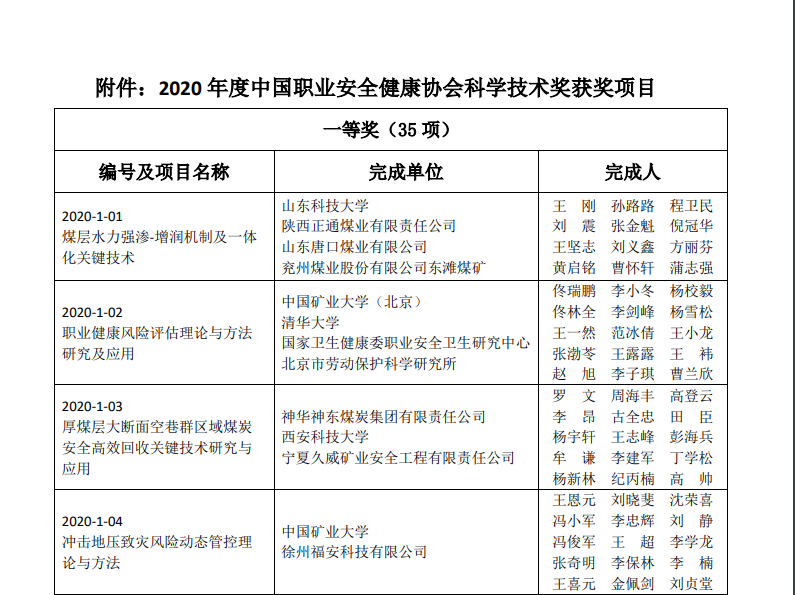 附件：2020 年度中国职业安全健康协会科学技术奖获奖项目

| 一等奖（35 项） | | |
|---|---|---|
| 编号及项目名称 | 完成单位 | 完成人 |
| 2020-1-01 煤层水力强渗-增润机制及一体化关键技术 | 山东科技大学 陕西正通煤业有限责任公司 山东唐口煤业有限公司 兖州煤业股份有限公司东滩煤矿 | 王 刚 孙路路 程卫民 刘 震 张金魁 倪冠华 王坚志 刘义鑫 方丽芬 黄启铭 曹怀轩 蒲志强 |
| 2020-1-02 职业健康风险评估理论与方法研究及应用 | 中国矿业大学（北京） 清华大学 国家卫生健康委职业安全卫生研究中心 北京市劳动保护科学研究所 | 佟瑞鹏 李小冬 杨校毅 佟林全 李剑峰 杨雪松 王一然 范冰倩 王小龙 张渤苓 王露露 王 祎 赵 旭 李子琪 曹兰欣 |
| 2020-1-03 厚煤层大断面空巷群区域煤炭安全高效回收关键技术研究与应用 | 神华神东煤炭集团有限责任公司 西安科技大学 宁夏久威矿业安全工程有限责任公司 | 罗 文 周海丰 高登云 李 昂 古全忠 田 臣 杨宇轩 王志峰 彭海兵 牟 谦 李建军 丁学松 杨新林 纪丙楠 高 帅 |
| 2020-1-04 冲击地压致灾风险动态管控理论与方法 | 中国矿业大学 徐州福安科技有限公司 | 王恩元 刘晓斐 沈荣喜 冯小军 李忠辉 刘 静 冯俊军 王 超 李学龙 张奇明 李保林 李 楠 王喜元 金佩剑 刘贞堂 |